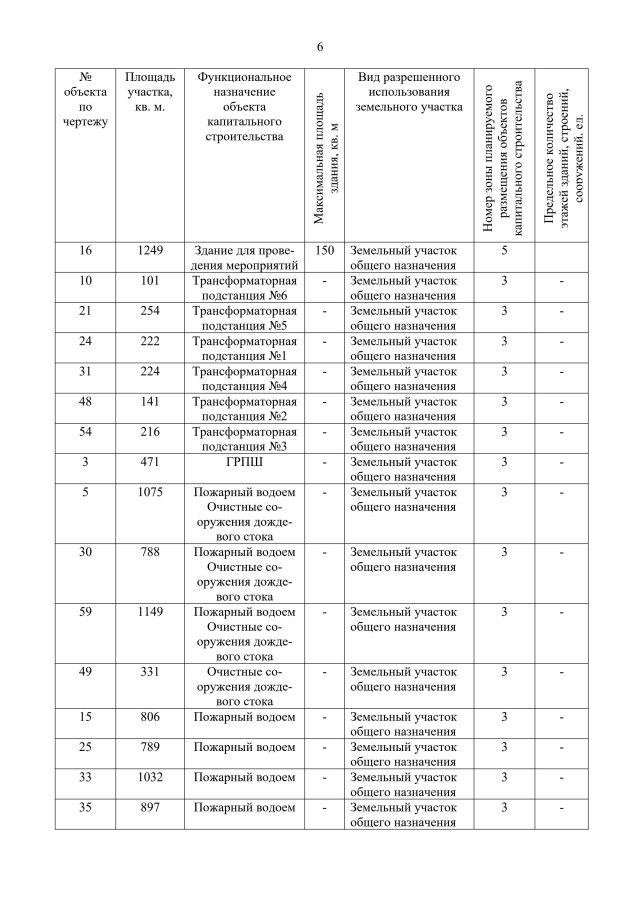 6

| № объекта по чертежу | Площадь участка, кв. м. | Функциональное назначение объекта капитального строительства | Максимальная площадь здания, кв. м | Вид разрешенного использования земельного участка | Номер зоны планируемого размещения объектов капитального строительства | Предельное количество этажей зданий, строений, сооружений, ед. |
|---|---|---|---|---|---|---|
| 16 | 1249 | Здание для проведения мероприятий | 150 | Земельный участок общего назначения | 5 | |
| 10 | 101 | Трансформаторная подстанция №6 | - | Земельный участок общего назначения | 3 | - |
| 21 | 254 | Трансформаторная подстанция №5 | - | Земельный участок общего назначения | 3 | - |
| 24 | 222 | Трансформаторная подстанция №1 | - | Земельный участок общего назначения | 3 | - |
| 31 | 224 | Трансформаторная подстанция №4 | - | Земельный участок общего назначения | 3 | - |
| 48 | 141 | Трансформаторная подстанция №2 | - | Земельный участок общего назначения | 3 | - |
| 54 | 216 | Трансформаторная подстанция №3 | - | Земельный участок общего назначения | 3 | - |
| 3 | 471 | ГРПШ | - | Земельный участок общего назначения | 3 | - |
| 5 | 1075 | Пожарный водоем Очистные сооружения дождевого стока | - | Земельный участок общего назначения | 3 | - |
| 30 | 788 | Пожарный водоем Очистные сооружения дождевого стока | - | Земельный участок общего назначения | 3 | - |
| 59 | 1149 | Пожарный водоем Очистные сооружения дождевого стока | - | Земельный участок общего назначения | 3 | - |
| 49 | 331 | Очистные сооружения дождевого стока | - | Земельный участок общего назначения | 3 | - |
| 15 | 806 | Пожарный водоем | - | Земельный участок общего назначения | 3 | - |
| 25 | 789 | Пожарный водоем | - | Земельный участок общего назначения | 3 | - |
| 33 | 1032 | Пожарный водоем | - | Земельный участок общего назначения | 3 | - |
| 35 | 897 | Пожарный водоем | - | Земельный участок общего назначения | 3 | - |